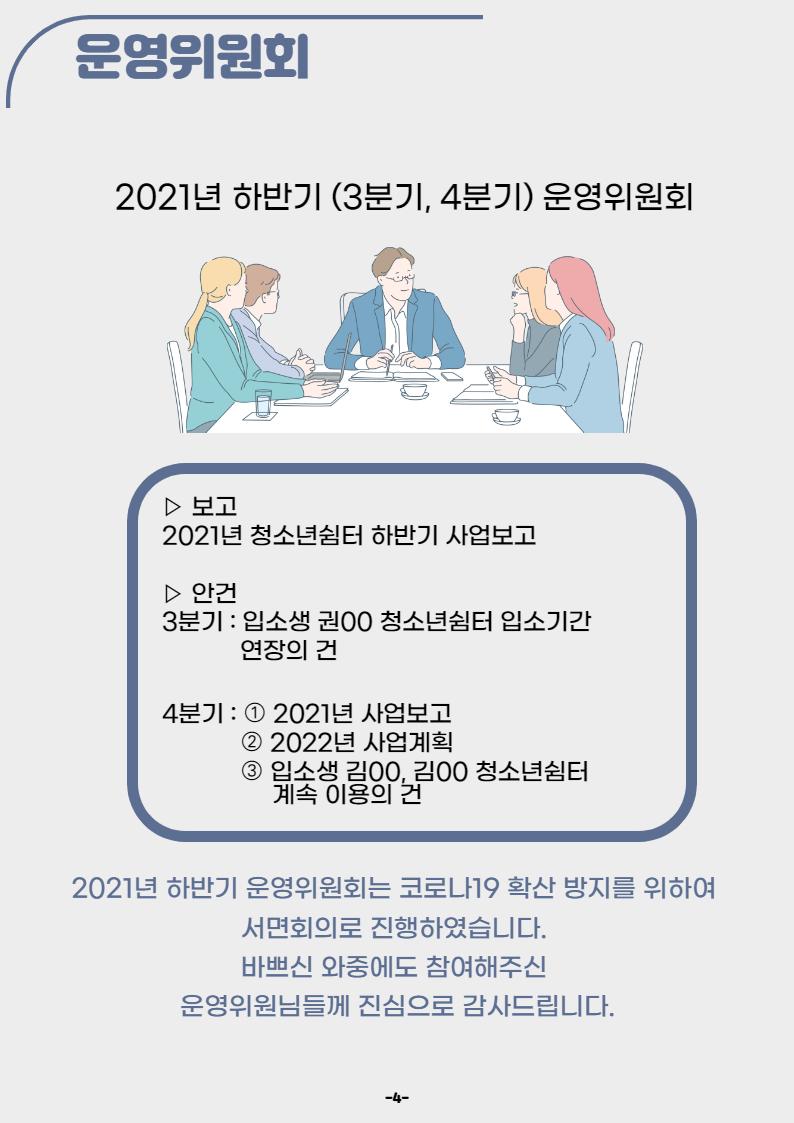 운영위원회

2021년 하반기 (3분기, 4분기) 운영위원회

▷ 보고
2021년 청소년쉼터 하반기 사업보고

▷ 안건
3분기 : 입소생 권00 청소년쉼터 입소기간 연장의 건

4분기 : ① 2021년 사업보고
② 2022년 사업계획
③ 입소생 김00, 김00 청소년쉼터 계속 이용의 건

2021년 하반기 운영위원회는 코로나19 확산 방지를 위하여
서면회의로 진행하였습니다.
바쁘신 와중에도 참여해주신
운영위원님들께 진심으로 감사드립니다.

-4-